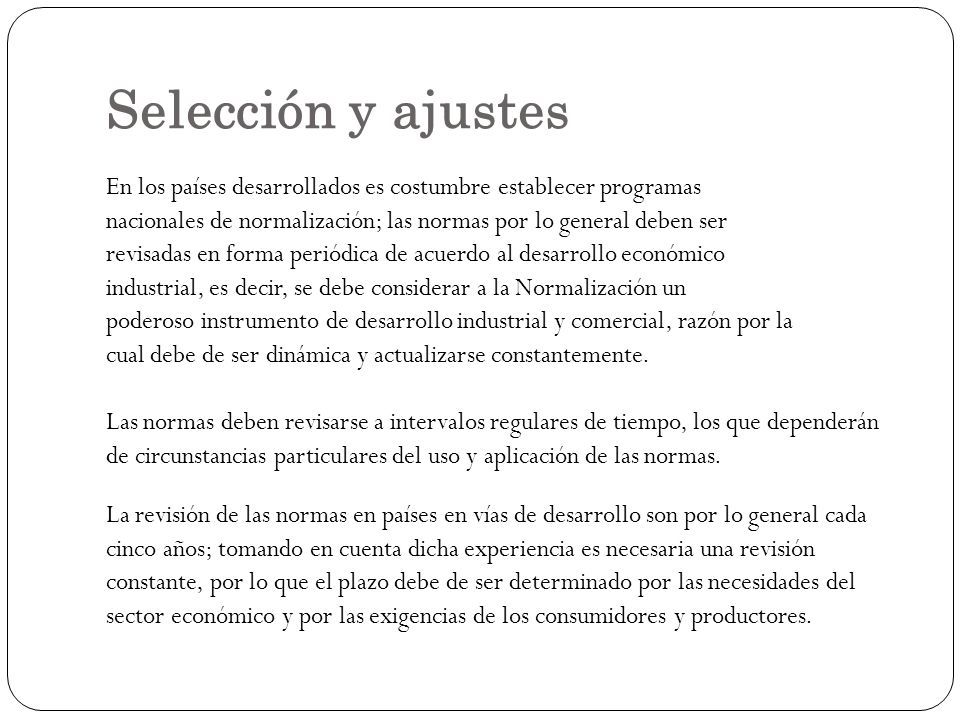 Selección y ajustes

En los países desarrollados es costumbre establecer programas nacionales de normalización; las normas por lo general deben ser revisadas en forma periódica de acuerdo al desarrollo económico industrial, es decir, se debe considerar a la Normalización un poderoso instrumento de desarrollo industrial y comercial, razón por la cual debe de ser dinámica y actualizarse constantemente.

Las normas deben revisarse a intervalos regulares de tiempo, los que dependerán de circunstancias particulares del uso y aplicación de las normas.

La revisión de las normas en países en vías de desarrollo son por lo general cada cinco años; tomando en cuenta dicha experiencia es necesaria una revisión constante, por lo que el plazo debe de ser determinado por las necesidades del sector económico y por las exigencias de los consumidores y productores.